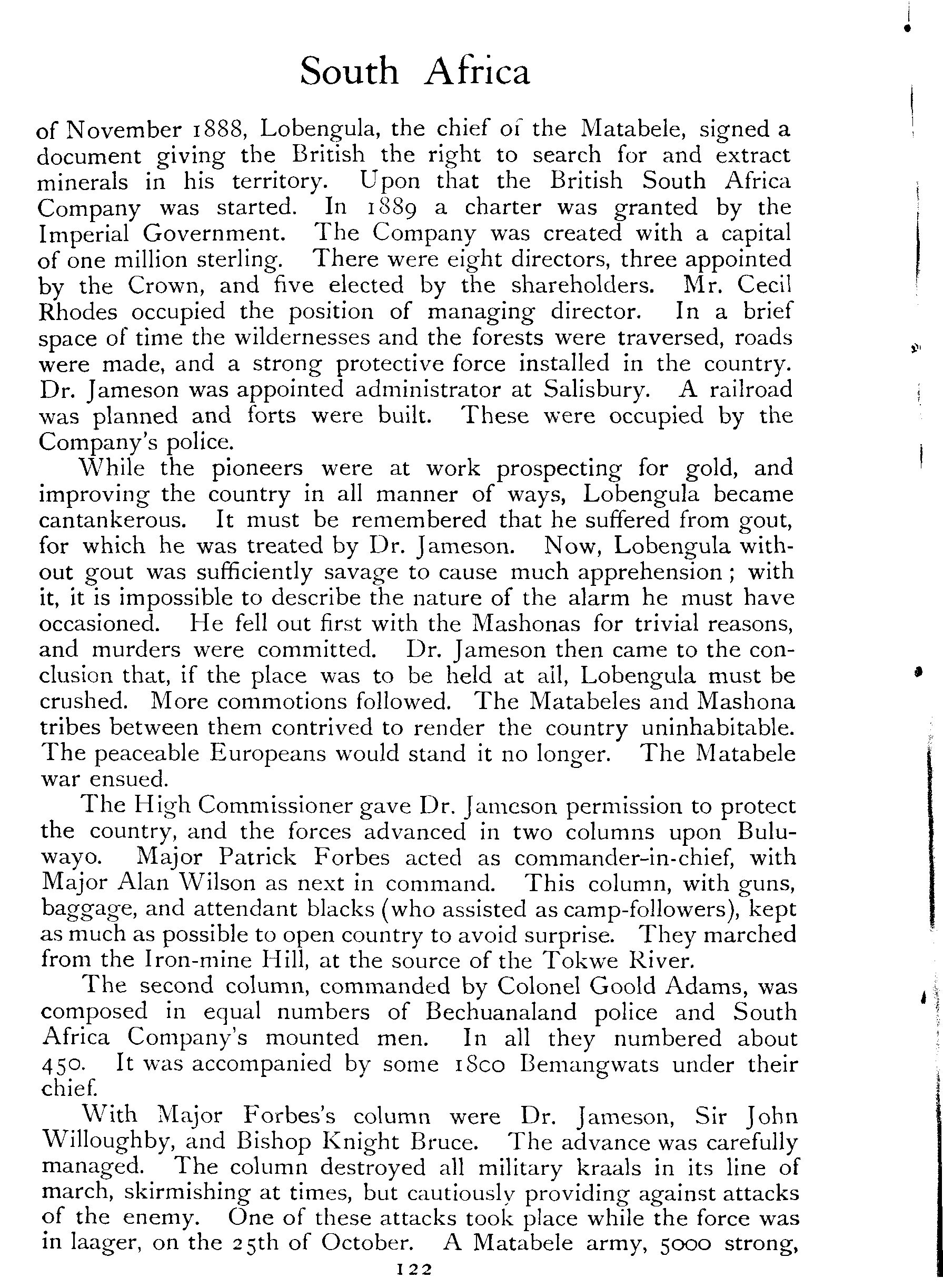 South Africa

of November 1888, Lobengula, the chief of the Matabele, signed a document giving the British the right to search for and extract minerals in his territory. Upon that the British South Africa Company was started. In 1889 a charter was granted by the Imperial Government. The Company was created with a capital of one million sterling. There were eight directors, three appointed by the Crown, and five elected by the shareholders. Mr. Cecil Rhodes occupied the position of managing director. In a brief space of time the wildernesses and the forests were traversed, roads were made, and a strong protective force installed in the country. Dr. Jameson was appointed administrator at Salisbury. A railroad was planned and forts were built. These were occupied by the Company's police.

While the pioneers were at work prospecting for gold, and improving the country in all manner of ways, Lobengula became cantankerous. It must be remembered that he suffered from gout, for which he was treated by Dr. Jameson. Now, Lobengula without gout was sufficiently savage to cause much apprehension; with it, it is impossible to describe the nature of the alarm he must have occasioned. He fell out first with the Mashonas for trivial reasons, and murders were committed. Dr. Jameson then came to the conclusion that, if the place was to be held at all, Lobengula must be crushed. More commotions followed. The Matabeles and Mashona tribes between them contrived to render the country uninhabitable. The peaceable Europeans would stand it no longer. The Matabele war ensued.

The High Commissioner gave Dr. Jameson permission to protect the country, and the forces advanced in two columns upon Buluwayo. Major Patrick Forbes acted as commander-in-chief, with Major Alan Wilson as next in command. This column, with guns, baggage, and attendant blacks (who assisted as camp-followers), kept as much as possible to open country to avoid surprise. They marched from the Iron-mine Hill, at the source of the Tokwe River.

The second column, commanded by Colonel Goold Adams, was composed in equal numbers of Bechuanaland police and South Africa Company's mounted men. In all they numbered about 450. It was accompanied by some 1800 Bemangwats under their chief.

With Major Forbes's column were Dr. Jameson, Sir John Willoughby, and Bishop Knight Bruce. The advance was carefully managed. The column destroyed all military kraals in its line of march, skirmishing at times, but cautiously providing against attacks of the enemy. One of these attacks took place while the force was in laager, on the 25th of October. A Matabele army, 5000 strong,

122